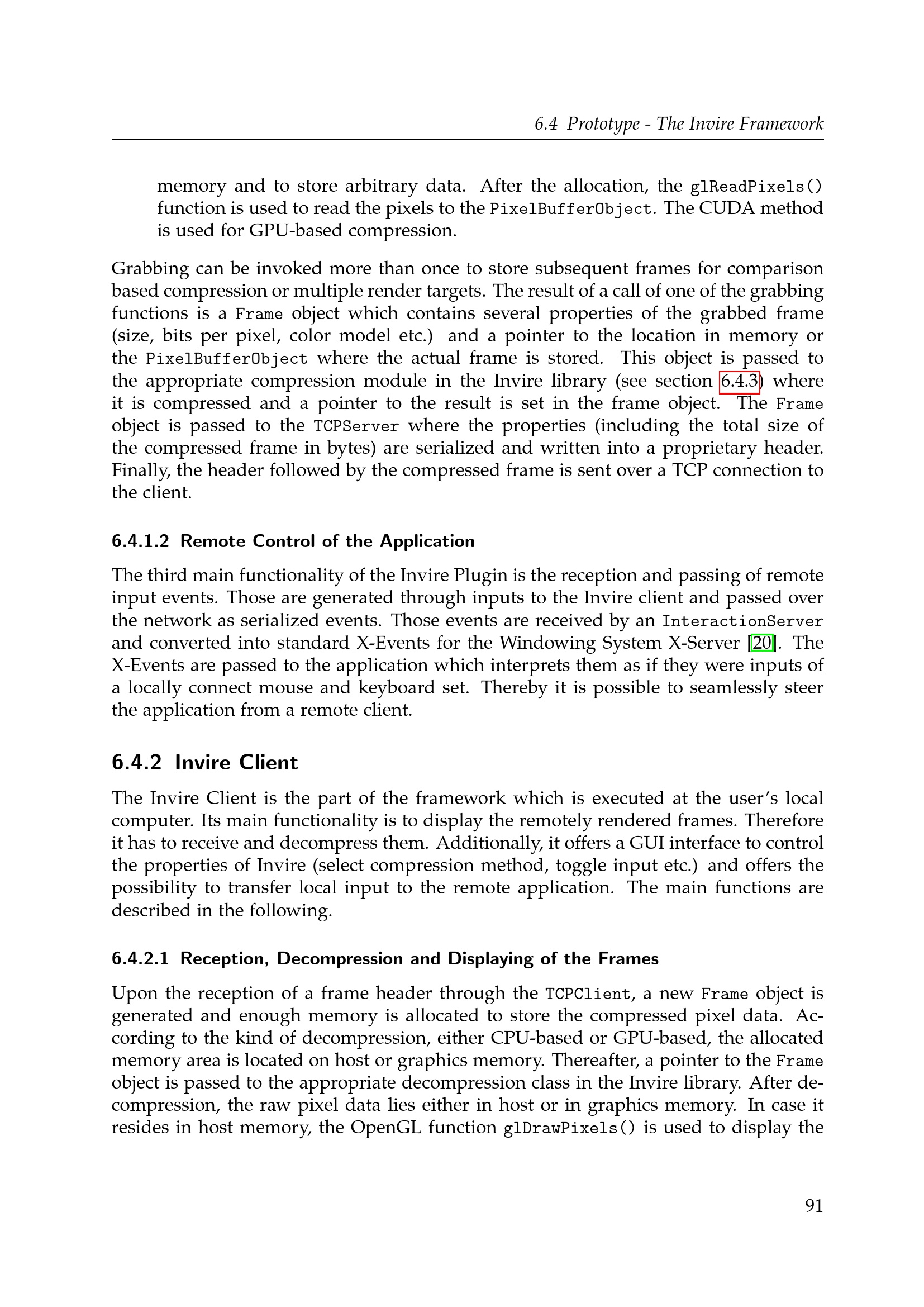 6.4 Prototype - The Invire Framework

memory and to store arbitrary data. After the allocation, the glReadPixels() function is used to read the pixels to the PixelBufferObject. The CUDA method is used for GPU-based compression.

Grabbing can be invoked more than once to store subsequent frames for comparison based compression or multiple render targets. The result of a call of one of the grabbing functions is a Frame object which contains several properties of the grabbed frame (size, bits per pixel, color model etc.) and a pointer to the location in memory or the PixelBufferObject where the actual frame is stored. This object is passed to the appropriate compression module in the Invire library (see section 6.4.3) where it is compressed and a pointer to the result is set in the frame object. The Frame object is passed to the TCPServer where the properties (including the total size of the compressed frame in bytes) are serialized and written into a proprietary header. Finally, the header followed by the compressed frame is sent over a TCP connection to the client.

6.4.1.2 Remote Control of the Application

The third main functionality of the Invire Plugin is the reception and passing of remote input events. Those are generated through inputs to the Invire client and passed over the network as serialized events. Those events are received by an InteractionServer and converted into standard X-Events for the Windowing System X-Server [20]. The X-Events are passed to the application which interprets them as if they were inputs of a locally connect mouse and keyboard set. Thereby it is possible to seamlessly steer the application from a remote client.

6.4.2 Invire Client

The Invire Client is the part of the framework which is executed at the user's local computer. Its main functionality is to display the remotely rendered frames. Therefore it has to receive and decompress them. Additionally, it offers a GUI interface to control the properties of Invire (select compression method, toggle input etc.) and offers the possibility to transfer local input to the remote application. The main functions are described in the following.

6.4.2.1 Reception, Decompression and Displaying of the Frames

Upon the reception of a frame header through the TCPClient, a new Frame object is generated and enough memory is allocated to store the compressed pixel data. According to the kind of decompression, either CPU-based or GPU-based, the allocated memory area is located on host or graphics memory. Thereafter, a pointer to the Frame object is passed to the appropriate decompression class in the Invire library. After decompression, the raw pixel data lies either in host or in graphics memory. In case it resides in host memory, the OpenGL function glDrawPixels() is used to display the

91